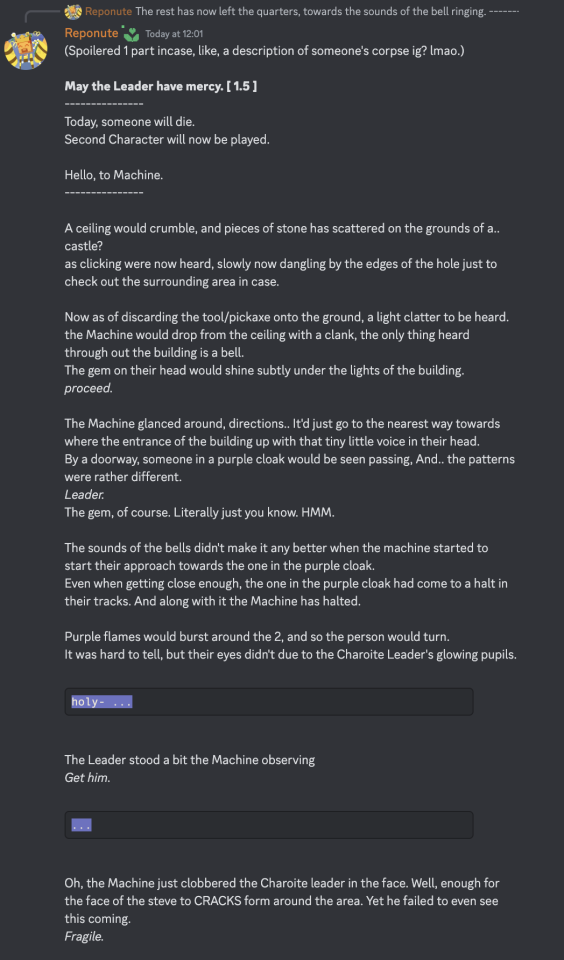 Reponute The rest has now left the quarters, towards the sounds of the bell ringing. -------

Reponute Today at 12:01
(Spoilered 1 part incase, like, a description of someone's corpse ig? lmao.)

May the Leader have mercy. [ 1.5 ]
---------------
Today, someone will die.
Second Character will now be played.

Hello, to Machine.
---------------

A ceiling would crumble, and pieces of stone has scattered on the grounds of a.. castle?
as clicking were now heard, slowly now dangling by the edges of the hole just to check out the surrounding area in case.

Now as of discarding the tool/pickaxe onto the ground, a light clatter to be heard. the Machine would drop from the ceiling with a clank, the only thing heard through out the building is a bell.
The gem on their head would shine subtly under the lights of the building.
proceed.

The Machine glanced around, directions.. It'd just go to the nearest way towards where the entrance of the building up with that tiny little voice in their head.
By a doorway, someone in a purple cloak would be seen passing, And.. the patterns were rather different.
Leader.
The gem, of course. Literally just you know. HMM.

The sounds of the bells didn't make it any better when the machine started to start their approach towards the one in the purple cloak.
Even when getting close enough, the one in the purple cloak had come to a halt in their tracks. And along with it the Machine has halted.

Purple flames would burst around the 2, and so the person would turn.
It was hard to tell, but their eyes didn't due to the Charoite Leader's glowing pupils.

holy- ...

The Leader stood a bit the Machine observing
Get him.

...

Oh, the Machine just clobbered the Charoite leader in the face. Well, enough for the face of the steve to CRACKS form around the area. Yet he failed to even see this coming.
Fragile.